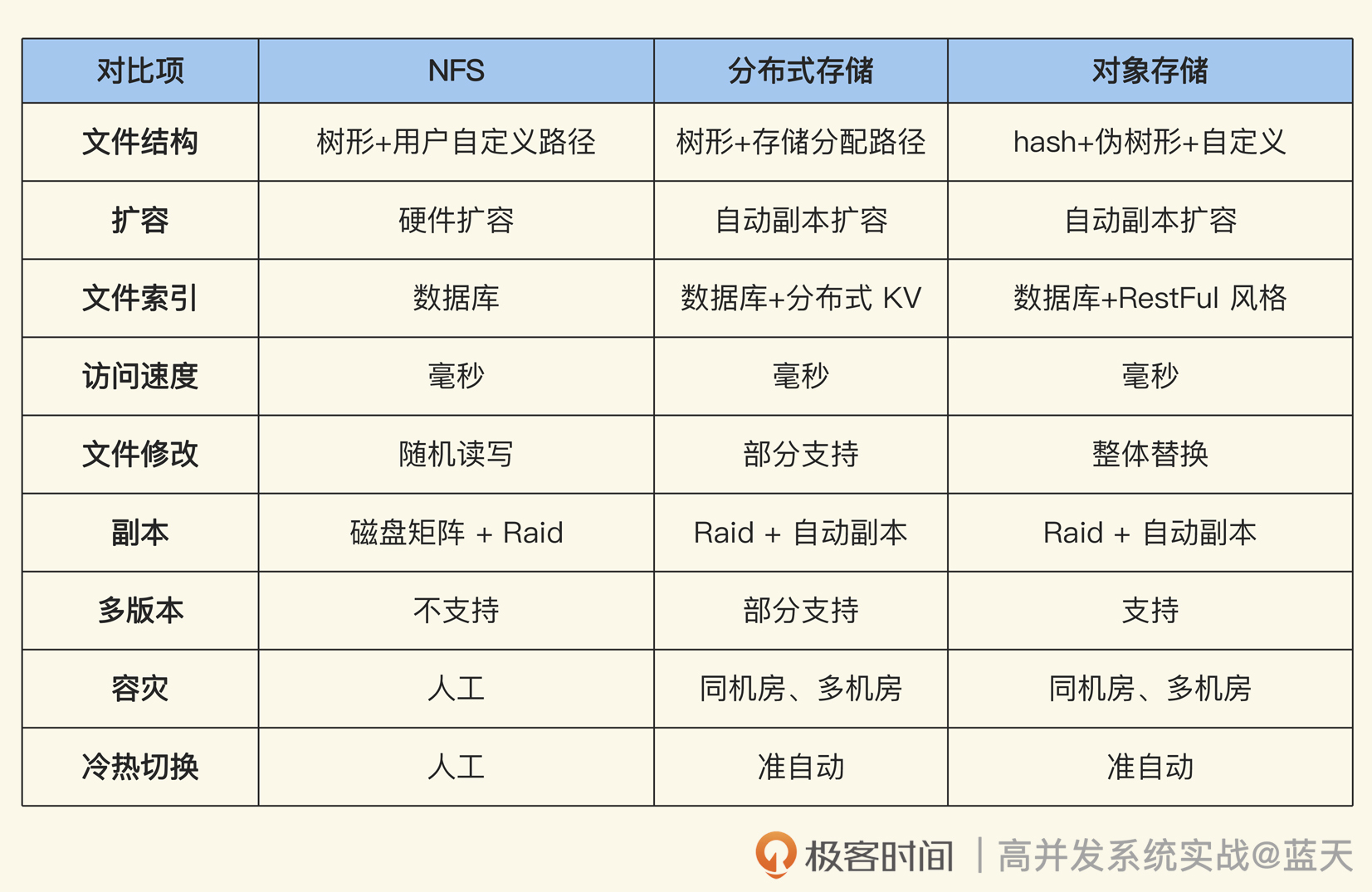 | 对比项 | NFS | 分布式存储 | 对象存储 |
|---|---|---|---|
| 文件结构 | 树形+用户自定义路径 | 树形+存储分配路径 | hash+伪树形+自定义 |
| 扩容 | 硬件扩容 | 自动副本扩容 | 自动副本扩容 |
| 文件索引 | 数据库 | 数据库+分布式 KV | 数据库+RestFul 风格 |
| 访问速度 | 毫秒 | 毫秒 | 毫秒 |
| 文件修改 | 随机读写 | 部分支持 | 整体替换 |
| 副本 | 磁盘矩阵 + Raid | Raid + 自动副本 | Raid + 自动副本 |
| 多版本 | 不支持 | 部分支持 | 支持 |
| 容灾 | 人工 | 同机房、多机房 | 同机房、多机房 |
| 冷热切换 | 人工 | 准自动 | 准自动 |

极客时间 | 高并发系统实战@蓝天